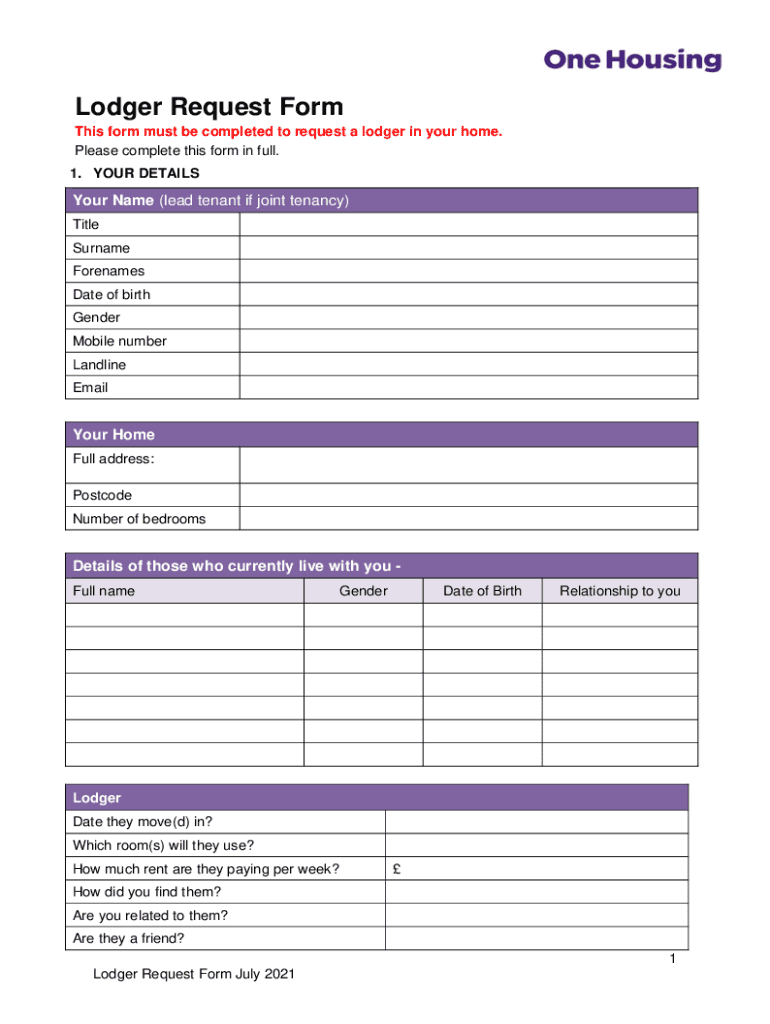 One Housing

Lodger Request Form

This form must be completed to request a lodger in your home.

Please complete this form in full.

1. YOUR DETAILS

| Your Name (lead tenant if joint tenancy) | |
|---|---|
| Title | |
| Surname | |
| Forenames | |
| Date of birth | |
| Gender | |
| Mobile number | |
| Landline | |
| Email | |

| Your Home | |
|---|---|
| Full address: | |
| Postcode | |
| Number of bedrooms | |

Details of those who currently live with you -

| Full name | Gender | Date of Birth | Relationship to you |
|---|---|---|---|
| | | | |
| | | | |
| | | | |
| | | | |
| | | | |
| | | | |
| | | | |

| Lodger | |
|---|---|
| Date they move(d) in? | |
| Which room(s) will they use? | |
| How much rent are they paying per week? | £ |
| How did you find them? | |
| Are you related to them? | |
| Are they a friend? | |

1

Lodger Request Form July 2021